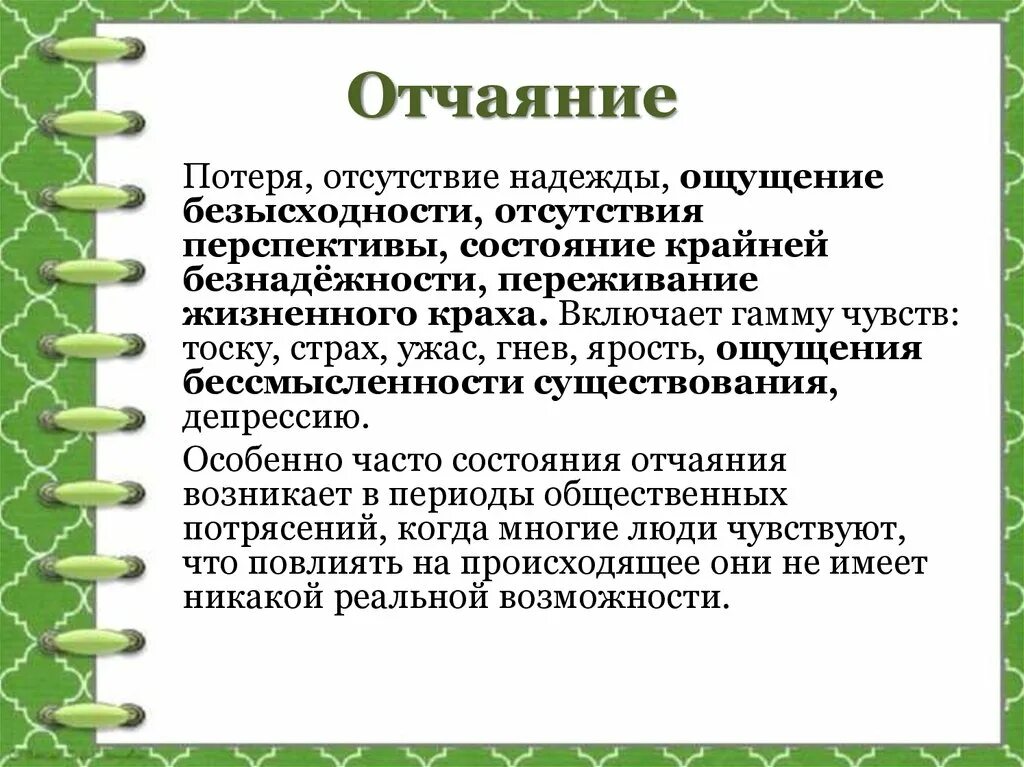 Отчаяние

Потеря, отсутствие надежды, ощущение безысходности, отсутствия перспективы, состояние крайней безнадёжности, переживание жизненного краха. Включает гамму чувств: тоску, страх, ужас, гнев, ярость, ощущения бессмысленности существования, депрессию.

Особенно часто состояния отчаяния возникает в периоды общественных потрясений, когда многие люди чувствуют, что повлиять на происходящее они не имеет никакой реальной возможности.